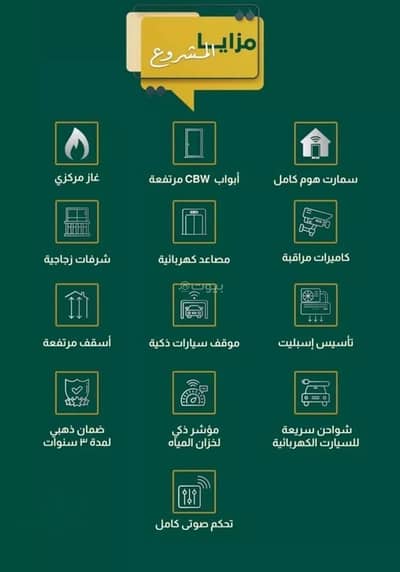 مزايا
المشروع

سمارت هوم كامل

أبواب CBW مرتفعة

غاز مركزي

كاميرات مراقبة

مصاعد كهربائية

شرفات زجاجية

تأسيس إسبليت

موقف سيارات ذكية

أسقف مرتفعة

شواحن سريعة
للسيارت الكهربائية

مؤشر ذكي
لخزان المياه

ضمان ذهبي
لمدة ٣ سنوات

تحكم صوتي كامل

بيوت